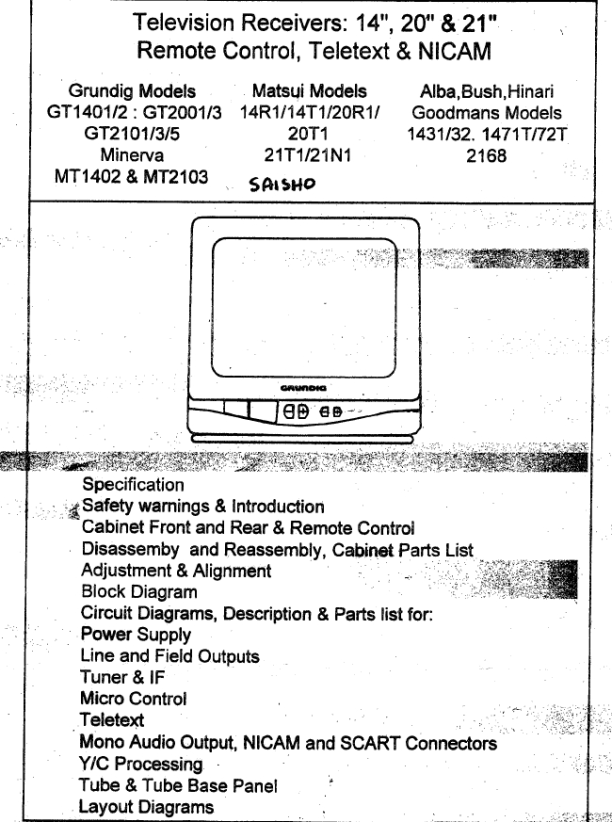 Television Receivers: 14", 20" & 21"
Remote Control, Teletext & NICAM

Grundig Models
GT1401/2 : GT2001/3
GT2101/3/5
Minerva
MT1402 & MT2103

Matsui Models
14R1/14T1/20R1/
20T1
21T1/21N1
SAISHO

Alba,Bush,Hinari
Goodmans Models
1431/32. 1471T/72T
2168

GRUNDIG

Specification
Safety warnings & Introduction
Cabinet Front and Rear & Remote Control
Disassemby and Reassembly, Cabinet Parts List
Adjustment & Alignment
Block Diagram
Circuit Diagrams, Description & Parts list for:
Power Supply
Line and Field Outputs
Tuner & IF
Micro Control
Teletext
Mono Audio Output, NICAM and SCART Connectors
Y/C Processing
Tube & Tube Base Panel
Layout Diagrams